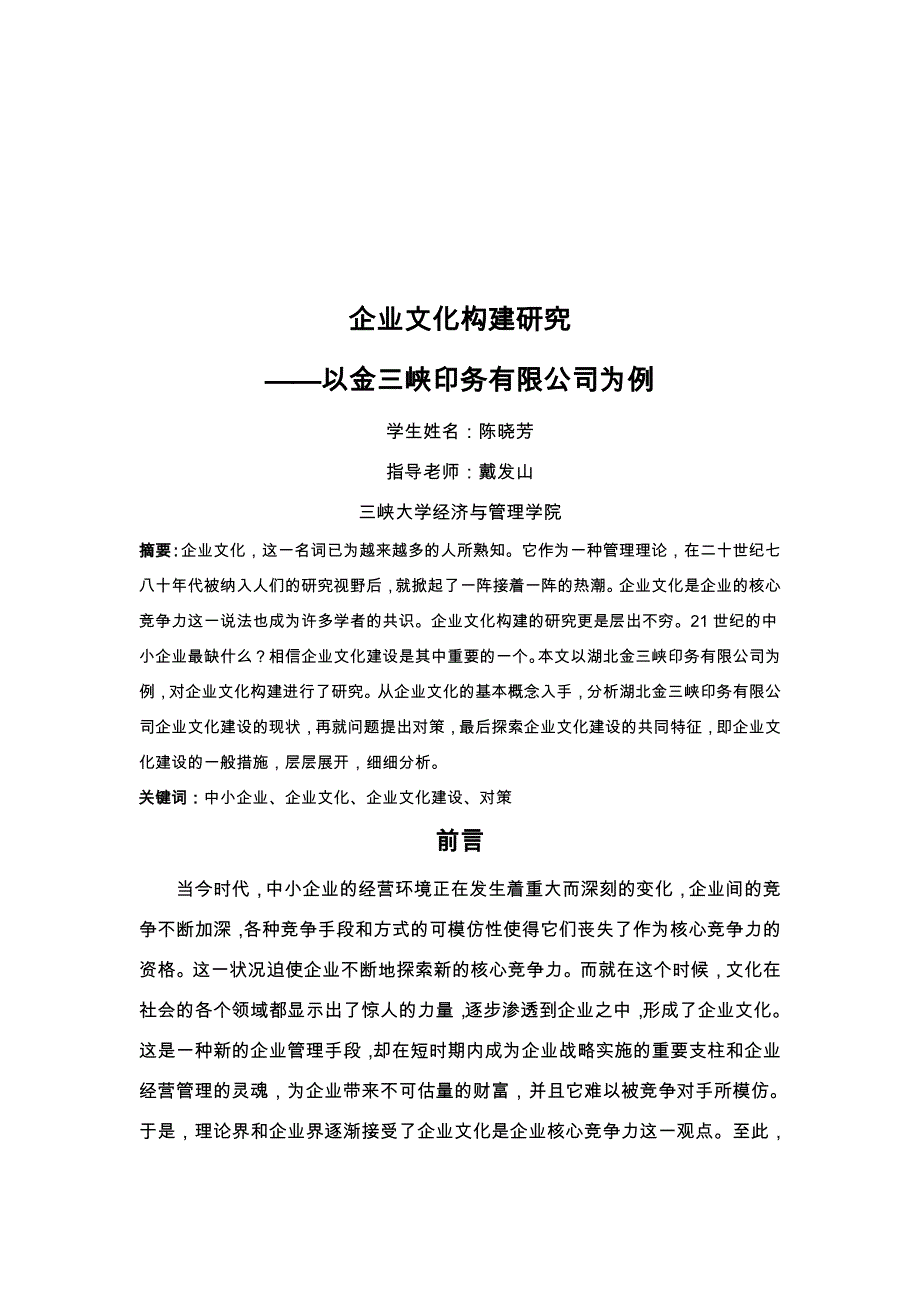 企业文化构建研究

——以金三峡印务有限公司为例

学生姓名：陈晓芳

指导老师：戴发山

三峡大学经济与管理学院

摘要：企业文化，这一名词已为越来越多的人所熟知。它作为一种管理理论，在二十世纪七八十年代被纳入人们的研究视野后，就掀起了一阵接着一阵的热潮。企业文化是企业的核心竞争力这一说法也成为许多学者的共识。企业文化构建的研究更是层出不穷。21 世纪的中小企业最缺什么？相信企业文化建设是其中重要的一个。本文以湖北金三峡印务有限公司为例，对企业文化构建进行了研究。从企业文化的基本概念入手，分析湖北金三峡印务有限公司企业文化建设的现状，再就问题提出对策，最后探索企业文化建设的共同特征，即企业文化建设的一般措施，层层展开，细细分析。

关键词：中小企业、企业文化、企业文化建设、对策

前言

当今时代，中小企业的经营环境正在发生着重大而深刻的变化，企业间的竞争不断加深，各种竞争手段和方式的可模仿性使得它们丧失了作为核心竞争力的资格。这一状况迫使企业不断地探索新的核心竞争力。而就在这个时候，文化在社会的各个领域都显示出了惊人的力量，逐步渗透到企业之中，形成了企业文化。这是一种新的企业管理手段，却在短时期内成为企业战略实施的重要支柱和企业经营管理的灵魂，为企业带来不可估量的财富，并且它难以被竞争对手所模仿。于是，理论界和企业界逐渐接受了企业文化是企业核心竞争力这一观点。至此，